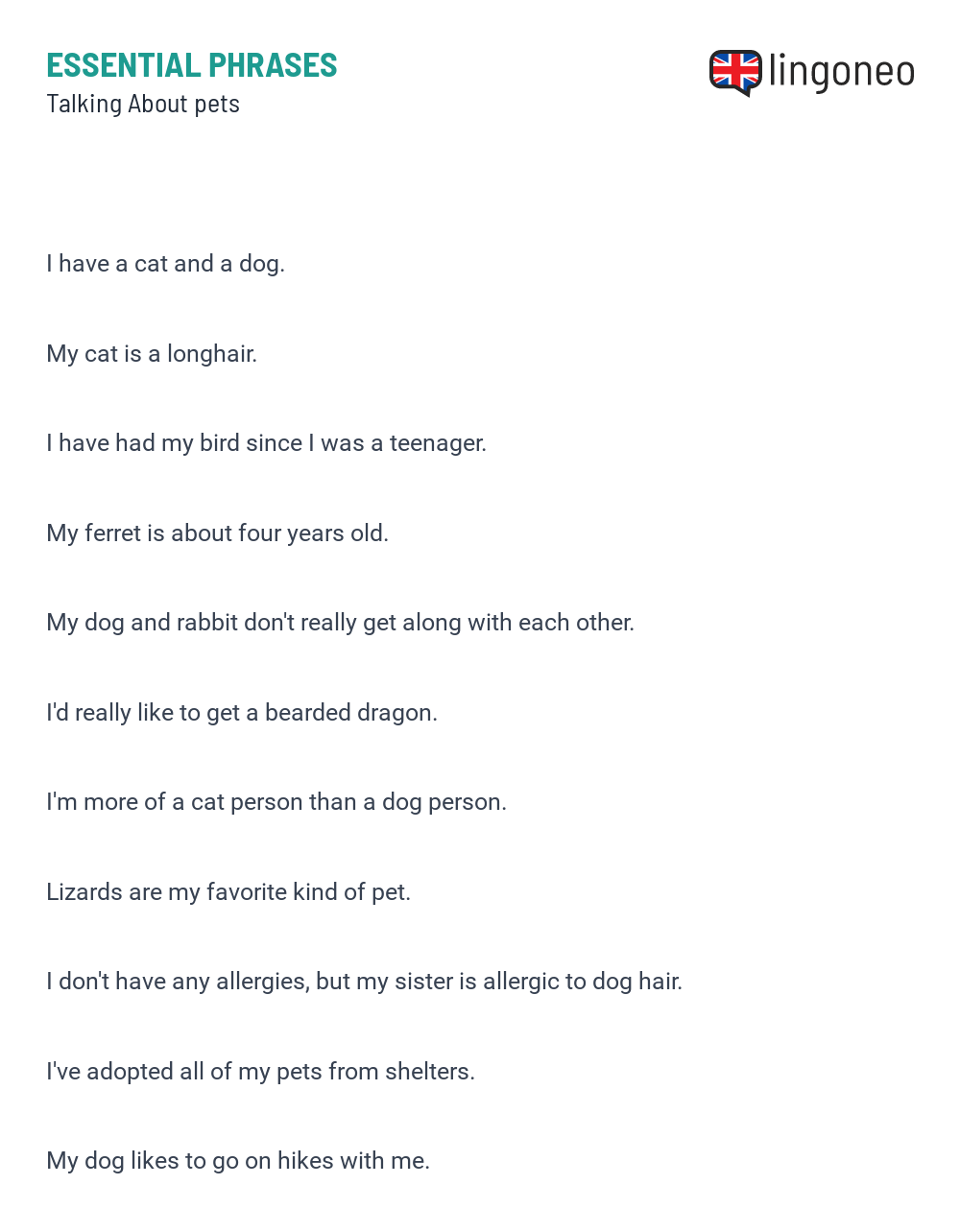 ESSENTIAL PHRASES
Talking About pets

lingoneo

I have a cat and a dog.

My cat is a longhair.

I have had my bird since I was a teenager.

My ferret is about four years old.

My dog and rabbit don't really get along with each other.

I'd really like to get a bearded dragon.

I'm more of a cat person than a dog person.

Lizards are my favorite kind of pet.

I don't have any allergies, but my sister is allergic to dog hair.

I've adopted all of my pets from shelters.

My dog likes to go on hikes with me.